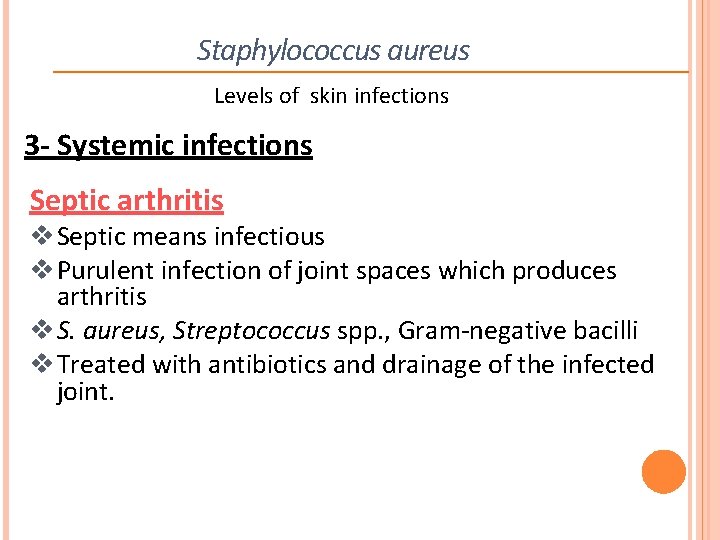 Staphylococcus aureus

Levels of skin infections

3- Systemic infections

Septic arthritis

❖ Septic means infectious

❖ Purulent infection of joint spaces which produces arthritis

❖ S. aureus, Streptococcus spp., Gram-negative bacilli

❖ Treated with antibiotics and drainage of the infected joint.